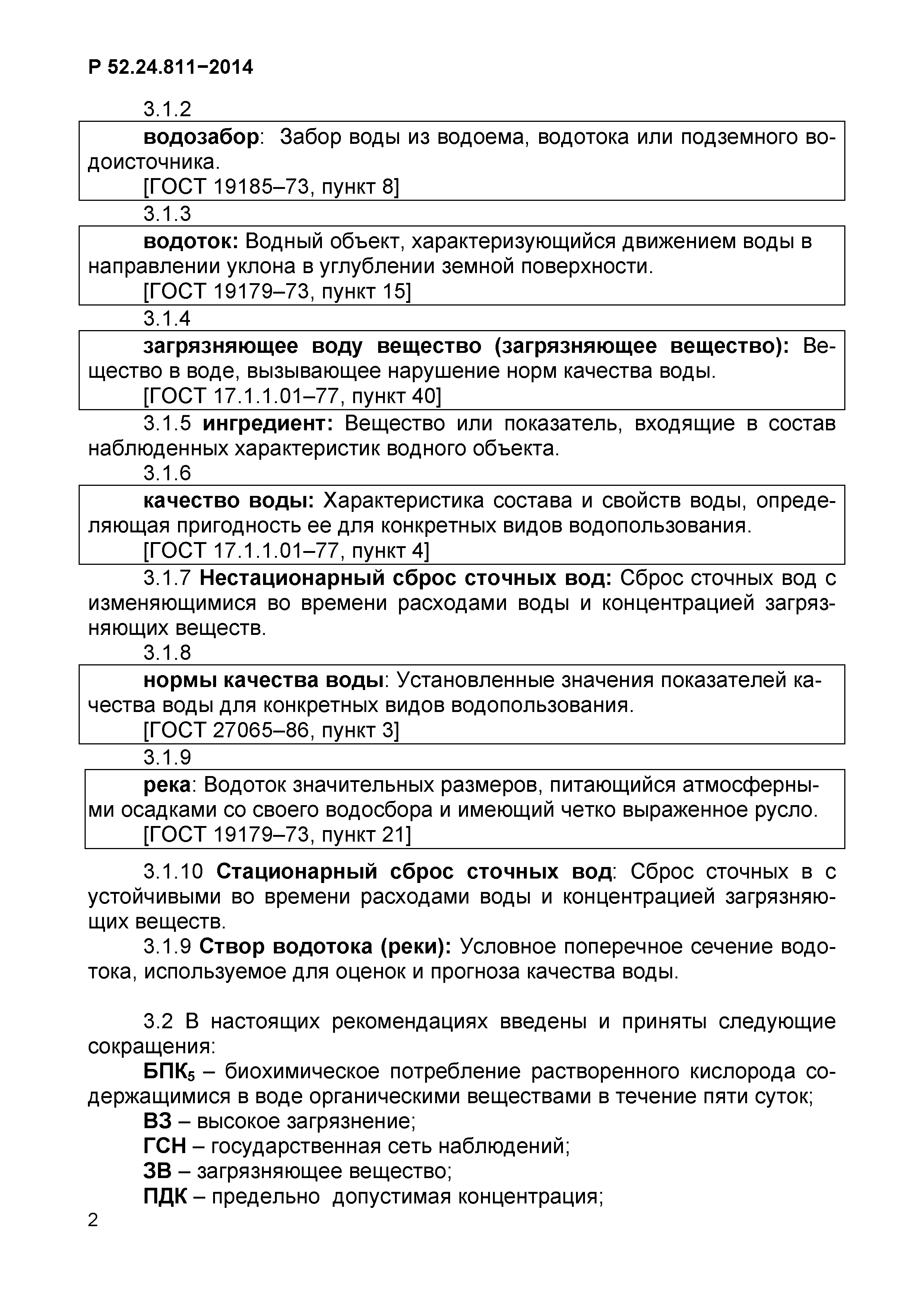 Р 52.24.811−2014

3.1.2

водозабор: Забор воды из водоема, водотока или подземного водоисточника.

[ГОСТ 19185–73, пункт 8]

3.1.3

водоток: Водный объект, характеризующийся движением воды в направлении уклона в углублении земной поверхности.

[ГОСТ 19179–73, пункт 15]

3.1.4

загрязняющее воду вещество (загрязняющее вещество): Вещество в воде, вызывающее нарушение норм качества воды.

[ГОСТ 17.1.1.01–77, пункт 40]

3.1.5 ингредиент: Вещество или показатель, входящие в состав наблюденных характеристик водного объекта.

3.1.6

качество воды: Характеристика состава и свойств воды, определяющая пригодность ее для конкретных видов водопользования.

[ГОСТ 17.1.1.01–77, пункт 4]

3.1.7 Нестационарный сброс сточных вод: Сброс сточных вод с изменяющимися во времени расходами воды и концентрацией загрязняющих веществ.

3.1.8

нормы качества воды: Установленные значения показателей качества воды для конкретных видов водопользования.

[ГОСТ 27065–86, пункт 3]

3.1.9

река: Водоток значительных размеров, питающийся атмосферными осадками со своего водосбора и имеющий четко выраженное русло.

[ГОСТ 19179–73, пункт 21]

3.1.10 Стационарный сброс сточных вод: Сброс сточных в с устойчивыми во времени расходами воды и концентрацией загрязняющих веществ.

3.1.9 Створ водотока (реки): Условное поперечное сечение водотока, используемое для оценок и прогноза качества воды.

3.2 В настоящих рекомендациях введены и приняты следующие сокращения:

БПК$_5$ – биохимическое потребление растворенного кислорода содержащимися в воде органическими веществами в течение пяти суток;

ВЗ – высокое загрязнение;

ГСН – государственная сеть наблюдений;

ЗВ – загрязняющее вещество;

ПДК – предельно допустимая концентрация;

2